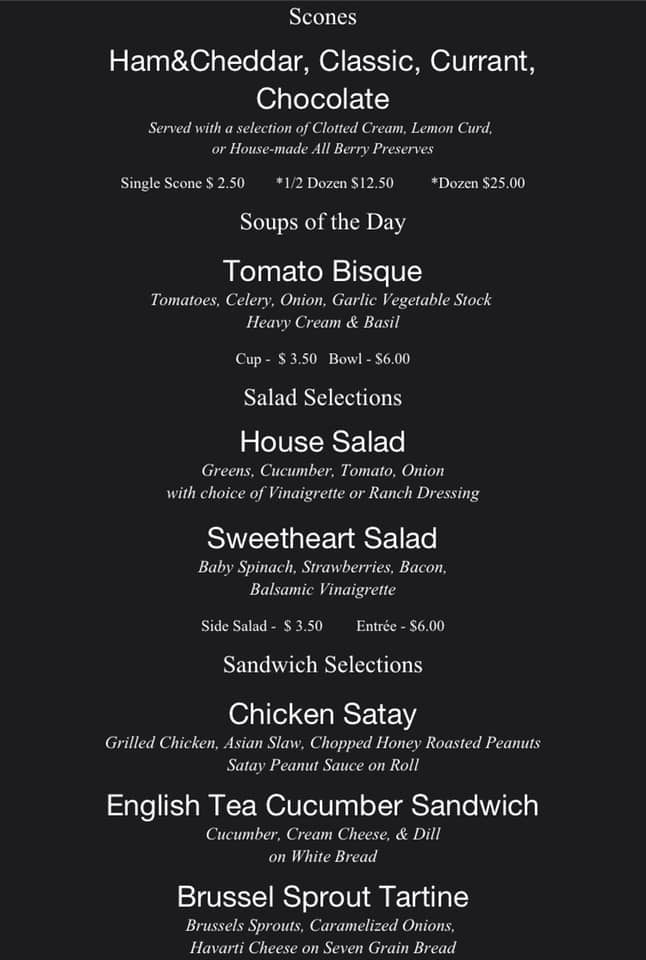 Scones

Ham&Cheddar, Classic, Currant, Chocolate

Served with a selection of Clotted Cream, Lemon Curd, or House-made All Berry Preserves

Single Scone $ 2.50   *1/2 Dozen $12.50   *Dozen $25.00

Soups of the Day

Tomato Bisque

Tomatoes, Celery, Onion, Garlic Vegetable Stock Heavy Cream & Basil

Cup - $ 3.50  Bowl - $6.00

Salad Selections

House Salad

Greens, Cucumber, Tomato, Onion with choice of Vinaigrette or Ranch Dressing

Sweetheart Salad

Baby Spinach, Strawberries, Bacon, Balsamic Vinaigrette

Side Salad - $ 3.50   Entrée - $6.00

Sandwich Selections

Chicken Satay

Grilled Chicken, Asian Slaw, Chopped Honey Roasted Peanuts Satay Peanut Sauce on Roll

English Tea Cucumber Sandwich

Cucumber, Cream Cheese, & Dill on White Bread

Brussel Sprout Tartine

Brussels Sprouts, Caramelized Onions, Havarti Cheese on Seven Grain Bread